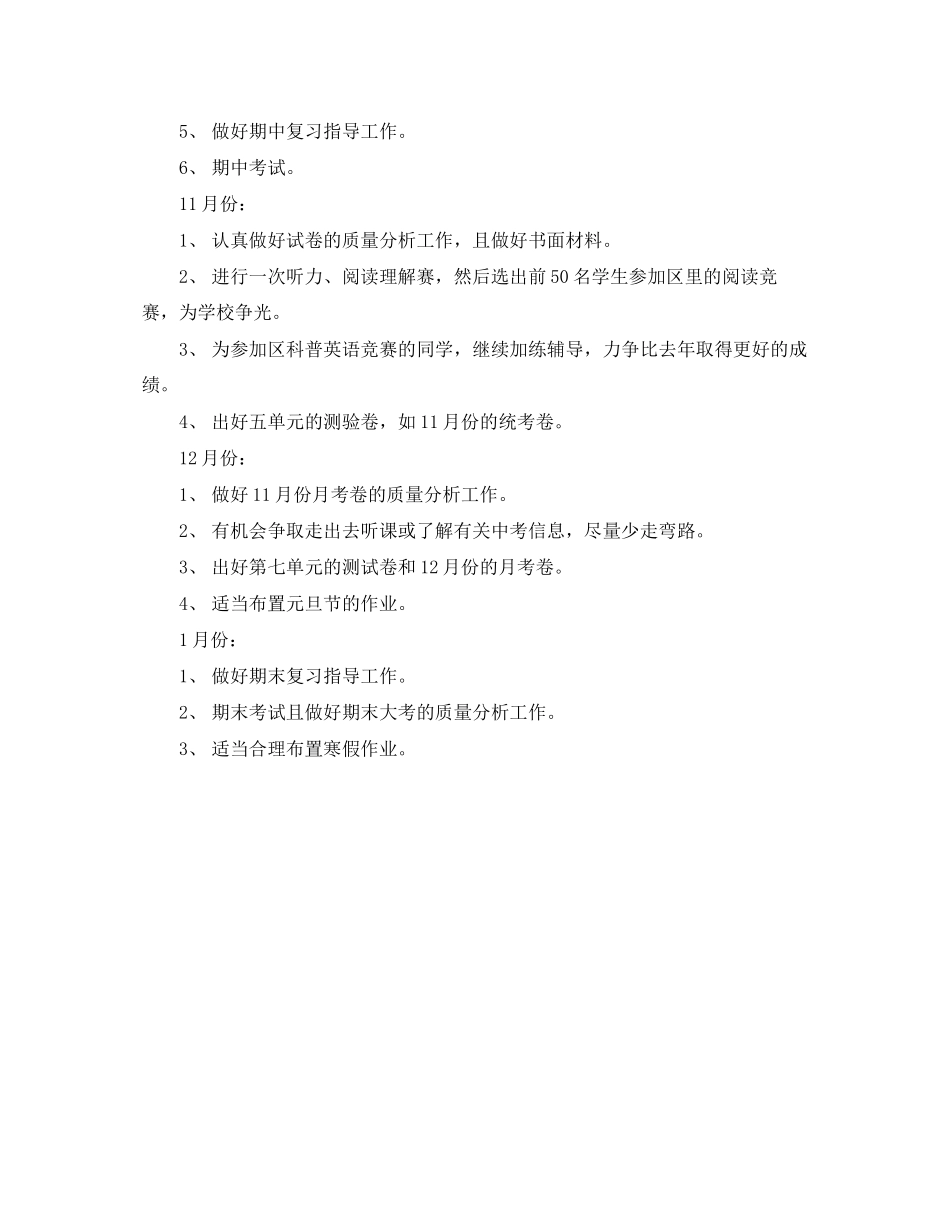 5、 做好期中复习指导工作。

6、 期中考试。

11月份：

1、 认真做好试卷的质量分析工作，且做好书面材料。

2、 进行一次听力、阅读理解赛，然后选出前50名学生参加区里的阅读竞赛，为学校争光。

3、 为参加区科普英语竞赛的同学，继续加练辅导，力争比去年取得更好的成绩。

4、 出好五单元的测验卷，如11月份的统考卷。

12月份：

1、 做好11月份月考卷的质量分析工作。

2、 有机会争取走出去听课或了解有关中考信息，尽量少走弯路。

3、 出好第七单元的测试卷和12月份的月考卷。

4、 适当布置元旦节的作业。

1月份：

1、 做好期末复习指导工作。

2、 期末考试且做好期末大考的质量分析工作。

3、 适当合理布置寒假作业。